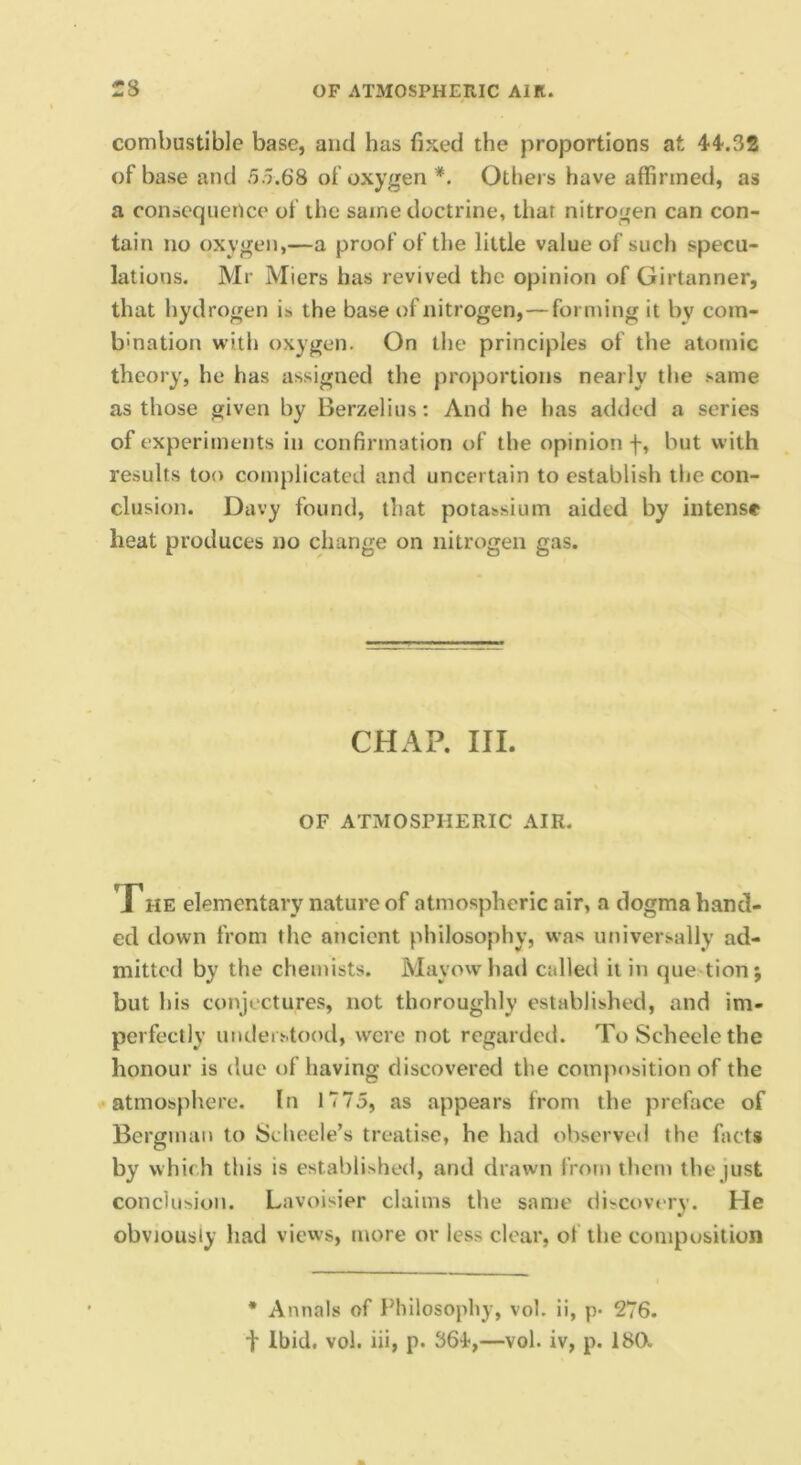 28 OF ATMOSPHERIC AIR.

combustible base, and has fixed the proportions at 44.32 of base and 55.68 of oxygen *. Others have affirmed, as a consequence of the same doctrine, that nitrogen can contain no oxygen,—a proof of the little value of such speculations. Mr Miers has revived the opinion of Girtanner, that hydrogen is the base of nitrogen,—forming it by combination with oxygen. On the principles of the atomic theory, he has assigned the proportions nearly the same as those given by Berzelius: And he has added a series of experiments in confirmation of the opinion †, but with results too complicated and uncertain to establish the conclusion. Davy found, that potassium aided by intense heat produces no change on nitrogen gas.

CHAP. III.

OF ATMOSPHERIC AIR.

The elementary nature of atmospheric air, a dogma handed down from the ancient philosophy, was universally admitted by the chemists. Mayow had called it in question; but his conjectures, not thoroughly established, and imperfectly understood, were not regarded. To Scheele the honour is due of having discovered the composition of the atmosphere. In 1775, as appears from the preface of Bergman to Scheele's treatise, he had observed the facts by which this is established, and drawn from them the just conclusion. Lavoisier claims the same discovery. He obviously had views, more or less clear, of the composition

* Annals of Philosophy, vol. ii, p. 276.
† Ibid. vol. iii, p. 364,—vol. iv, p. 180.